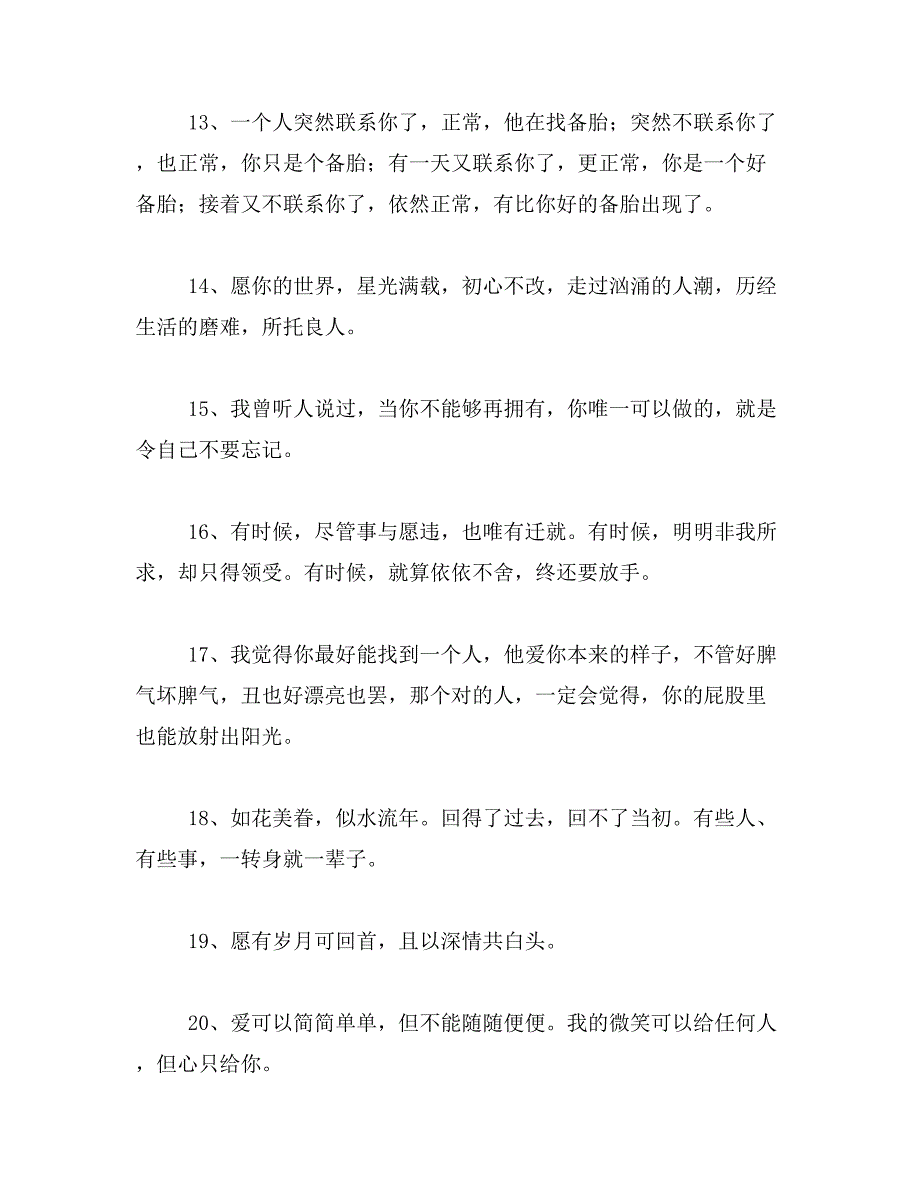 13、一个人突然联系你了，正常，他在找备胎；突然不联系你了，也正常，你只是个备胎；有一天又联系你了，更正常，你是一个好备胎；接着又不联系你了，依然正常，有比你好的备胎出现了。

14、愿你的世界，星光满载，初心不改，走过汹涌的人潮，历经生活的磨难，所托良人。

15、我曾听人说过，当你不能够再拥有，你唯一可以做的，就是令自己不要忘记。

16、有时候，尽管事与愿违，也唯有迁就。有时候，明明非我所求，却只得领受。有时候，就算依依不舍，终还要放手。

17、我觉得你最好能找到一个人，他爱你本来的样子，不管好脾气坏脾气，丑也好漂亮也罢，那个对的人，一定会觉得，你的屁股里也能放射出阳光。

18、如花美眷，似水流年。回得了过去，回不了当初。有些人、有些事，一转身就一辈子。

19、愿有岁月可回首，且以深情共白头。

20、爱可以简简单单，但不能随随便便。我的微笑可以给任何人，但心只给你。